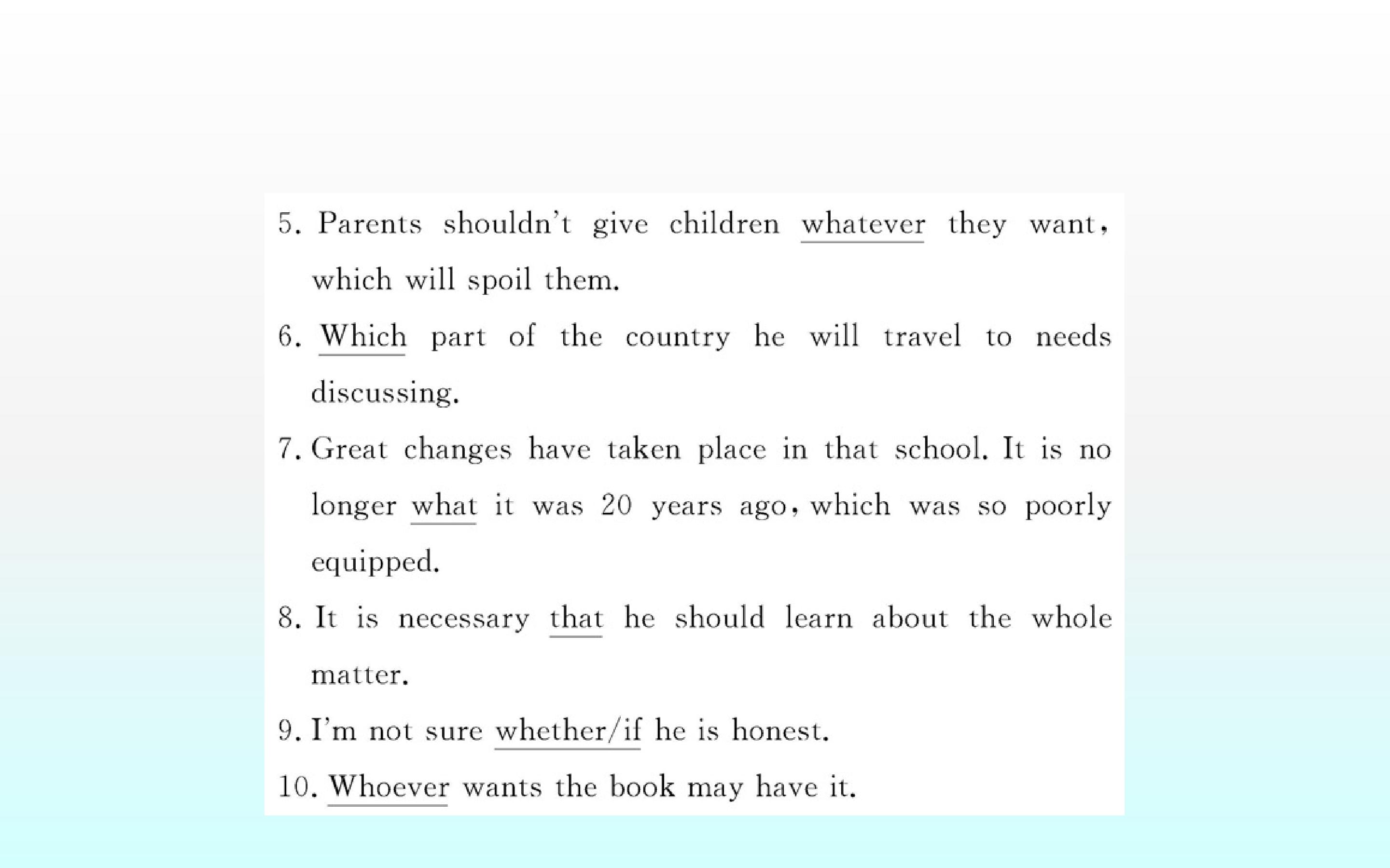 5. Parents shouldn't give children whatever they want, which will spoil them.

6. Which part of the country he will travel to needs discussing.

7. Great changes have taken place in that school. It is no longer what it was 20 years ago, which was so poorly equipped.

8. It is necessary that he should learn about the whole matter.

9. I'm not sure whether/if he is honest.

10. Whoever wants the book may have it.